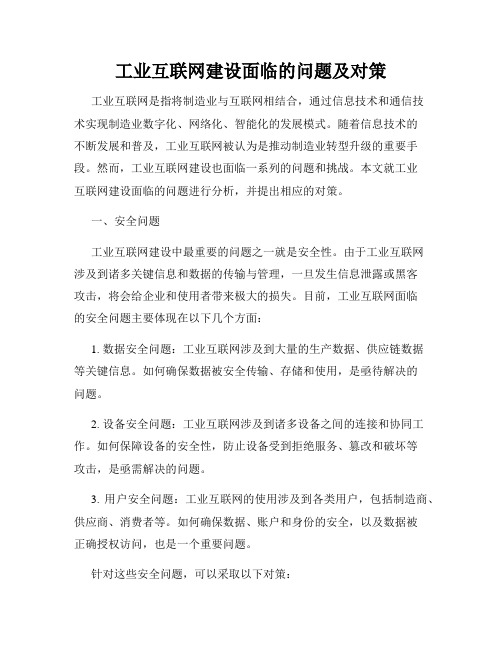 工业互联网建设面临的问题及对策

工业互联网是指将制造业与互联网相结合，通过信息技术和通信技术实现制造业数字化、网络化、智能化的发展模式。随着信息技术的不断发展和普及，工业互联网被认为是推动制造业转型升级的重要手段。然而，工业互联网建设也面临一系列的问题和挑战。本文就工业互联网建设面临的问题进行分析，并提出相应的对策。

一、安全问题

工业互联网建设中最重要的问题之一就是安全性。由于工业互联网涉及到诸多关键信息和数据的传输与管理，一旦发生信息泄露或黑客攻击，将会给企业和使用者带来极大的损失。目前，工业互联网面临的安全问题主要体现在以下几个方面：

1. 数据安全问题：工业互联网涉及到大量的生产数据、供应链数据等关键信息。如何确保数据被安全传输、存储和使用，是亟待解决的问题。

2. 设备安全问题：工业互联网涉及到诸多设备之间的连接和协同工作。如何保障设备的安全性，防止设备受到拒绝服务、篡改和破坏等攻击，是亟需解决的问题。

3. 用户安全问题：工业互联网的使用涉及到各类用户，包括制造商、供应商、消费者等。如何确保数据、账户和身份的安全，以及数据被正确授权访问，也是一个重要问题。

针对这些安全问题，可以采取以下对策：